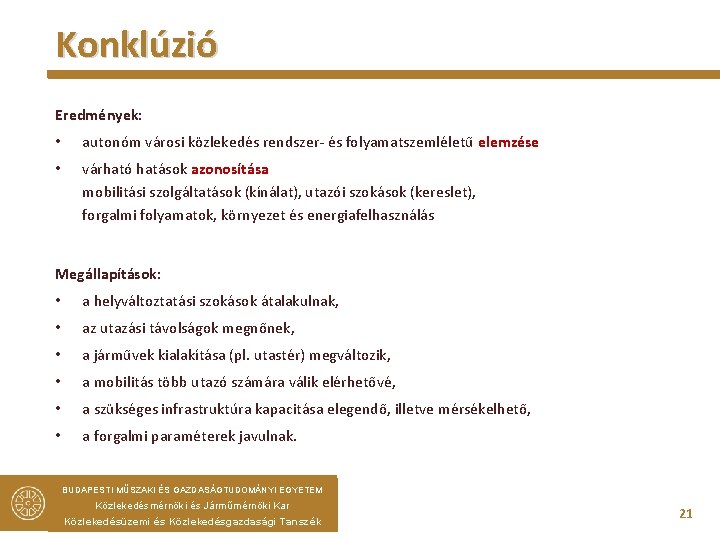 Konklúzió

Eredmények:

• autonóm városi közlekedés rendszer- és folyamatszemléletű elemzése

• várható hatások azonosítása
mobilitási szolgáltatások (kínálat), utazói szokások (kereslet), forgalmi folyamatok, környezet és energiafelhasználás

Megállapítások:

• a helyváltoztatási szokások átalakulnak,

• az utazási távolságok megnőnek,

• a járművek kialakítása (pl. utastér) megváltozik,

• a mobilitás több utazó számára válik elérhetővé,

• a szükséges infrastruktúra kapacitása elegendő, illetve mérsékelhető,

• a forgalmi paraméterek javulnak.

BUDAPESTI MŰSZAKI ÉS GAZDASÁGTUDOMÁNYI EGYETEM
Közlekedésmérnöki és Járműmérnöki Kar
Közlekedésüzemi és Közlekedésgazdasági Tanszék

21